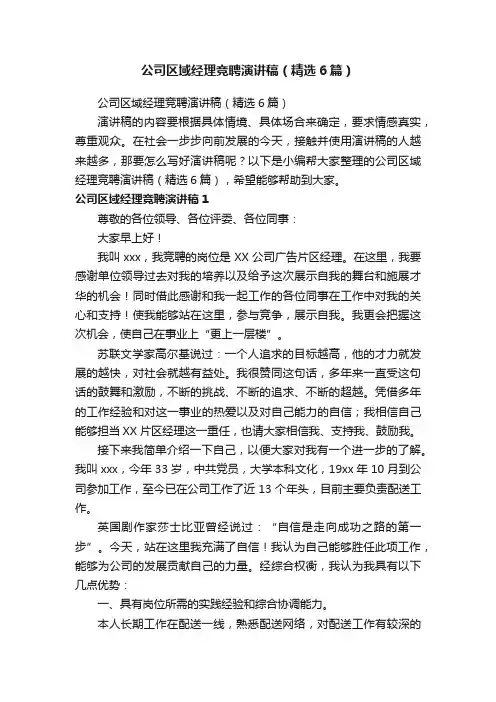 公司区域经理竞聘演讲稿（精选6篇）

公司区域经理竞聘演讲稿（精选6篇）

演讲稿的内容要根据具体情境、具体场合来确定，要求情感真实，尊重观众。在社会一步步向前发展的今天，接触并使用演讲稿的人越来越多，那要怎么写好演讲稿呢？以下是小编帮大家整理的公司区域经理竞聘演讲稿（精选6篇），希望能够帮助到大家。

公司区域经理竞聘演讲稿1

尊敬的各位领导、各位评委、各位同事：

大家早上好！

我叫xxx，我竞聘的岗位是XX公司广告片区经理。在这里，我要感谢单位领导过去对我的培养以及给予这次展示自我的舞台和施展才华的机会！同时借此感谢和我一起工作的各位同事在工作中对我的关心和支持！使我能够站在这里，参与竞争，展示自我。我更会把握这次机会，使自己在事业上“更上一层楼”。

苏联文学家高尔基说过：一个人追求的目标越高，他的才力就发展的越快，对社会就越有益处。我很赞同这句话，多年来一直受这句话的鼓舞和激励，不断的挑战、不断的追求、不断的超越。凭借多年的工作经验和对这一事业的热爱以及对自己能力的自信；我相信自己能够担当XX片区经理这一重任，也请大家相信我、支持我、鼓励我。

接下来我简单介绍一下自己，以便大家对我有一个进一步的了解。我叫xxx，今年33岁，中共党员，大学本科文化，19xx年10月到公司参加工作，至今已在公司工作了近13个年头，目前主要负责配送工作。

英国剧作家莎士比亚曾经说过：“自信是走向成功之路的第一步”。今天，站在这里我充满了自信！我认为自己能够胜任此项工作，能够为公司的发展贡献自己的力量。经综合权衡，我认为我具有以下几点优势：

一、具有岗位所需的实践经验和综合协调能力。

本人长期工作在配送一线，熟悉配送网络，对配送工作有较深的